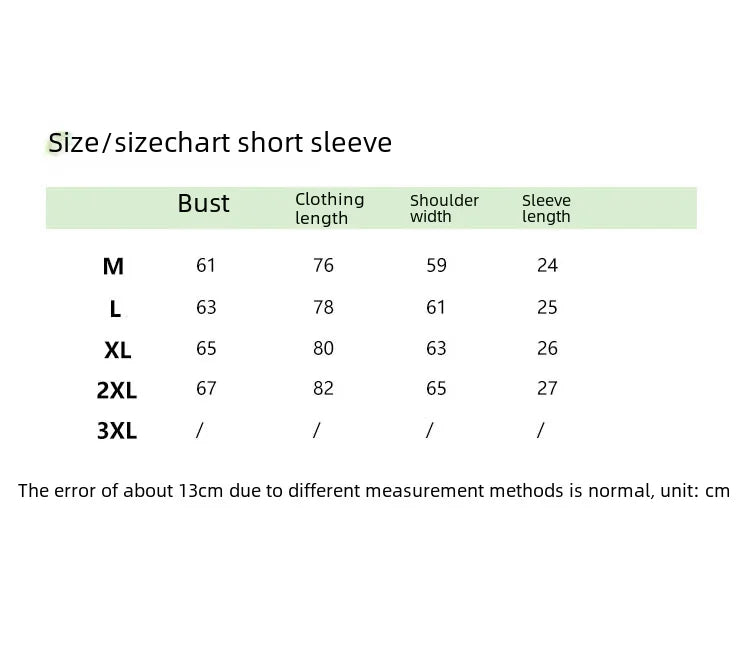 Size/sizechart short sleeve

| | Bust | Clothing length | Shoulder width | Sleeve length |
|---|---|---|---|---|
| M | 61 | 76 | 59 | 24 |
| L | 63 | 78 | 61 | 25 |
| XL | 65 | 80 | 63 | 26 |
| 2XL | 67 | 82 | 65 | 27 |
| 3XL | / | / | / | / |

The error of about 13cm due to different measurement methods is normal, unit: cm